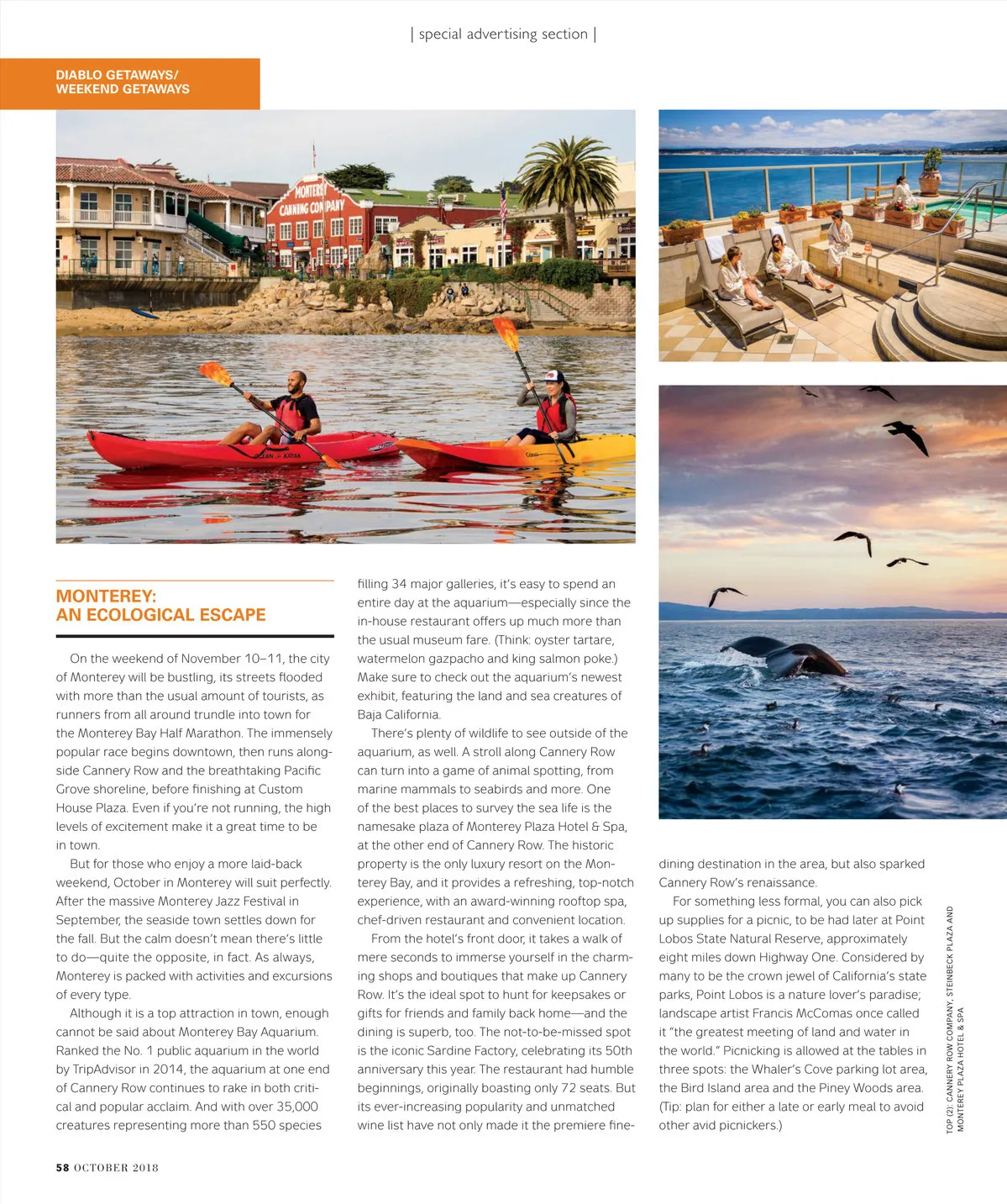 | special advertising section |

DIABLO GETAWAYS/
WEEKEND GETAWAYS

MONTEREY CANNING COMPANY

MONTEREY:
AN ECOLOGICAL ESCAPE

On the weekend of November 10–11, the city of Monterey will be bustling, its streets flooded with more than the usual amount of tourists, as runners from all around trundle into town for the Monterey Bay Half Marathon. The immensely popular race begins downtown, then runs alongside Cannery Row and the breathtaking Pacific Grove shoreline, before finishing at Custom House Plaza. Even if you're not running, the high levels of excitement make it a great time to be in town.

But for those who enjoy a more laid-back weekend, October in Monterey will suit perfectly. After the massive Monterey Jazz Festival in September, the seaside town settles down for the fall. But the calm doesn't mean there's little to do—quite the opposite, in fact. As always, Monterey is packed with activities and excursions of every type.

Although it is a top attraction in town, enough cannot be said about Monterey Bay Aquarium. Ranked the No. 1 public aquarium in the world by TripAdvisor in 2014, the aquarium at one end of Cannery Row continues to rake in both critical and popular acclaim. And with over 35,000 creatures representing more than 550 species filling 34 major galleries, it's easy to spend an entire day at the aquarium—especially since the in-house restaurant offers up much more than the usual museum fare. (Think: oyster tartare, watermelon gazpacho and king salmon poke.) Make sure to check out the aquarium's newest exhibit, featuring the land and sea creatures of Baja California.

There's plenty of wildlife to see outside of the aquarium, as well. A stroll along Cannery Row can turn into a game of animal spotting, from marine mammals to seabirds and more. One of the best places to survey the sea life is the namesake plaza of Monterey Plaza Hotel & Spa, at the other end of Cannery Row. The historic property is the only luxury resort on the Monterey Bay, and it provides a refreshing, top-notch experience, with an award-winning rooftop spa, chef-driven restaurant and convenient location.

From the hotel's front door, it takes a walk of mere seconds to immerse yourself in the charming shops and boutiques that make up Cannery Row. It's the ideal spot to hunt for keepsakes or gifts for friends and family back home—and the dining is superb, too. The not-to-be-missed spot is the iconic Sardine Factory, celebrating its 50th anniversary this year. The restaurant had humble beginnings, originally boasting only 72 seats. But its ever-increasing popularity and unmatched wine list have not only made it the premiere fine-dining destination in the area, but also sparked Cannery Row's renaissance.

For something less formal, you can also pick up supplies for a picnic, to be had later at Point Lobos State Natural Reserve, approximately eight miles down Highway One. Considered by many to be the crown jewel of California's state parks, Point Lobos is a nature lover's paradise; landscape artist Francis McComas once called it "the greatest meeting of land and water in the world." Picnicking is allowed at the tables in three spots: the Whaler's Cove parking lot area, the Bird Island area and the Piney Woods area. (Tip: plan for either a late or early meal to avoid other avid picnickers.)

TOP (2): CANNERY ROW COMPANY, STEINBECK PLAZA AND MONTEREY PLAZA HOTEL & SPA

58 OCTOBER 2018